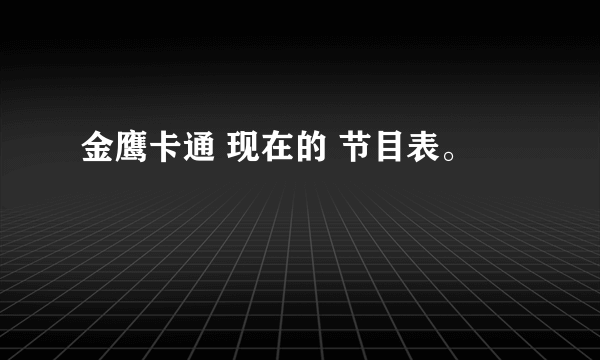 金鹰卡通 现在的 节目表。